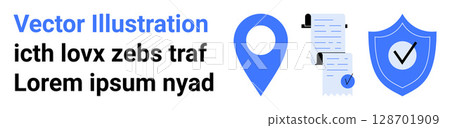 Vector Illustration
icth lovx zebs traf
Lorem ipsum nyad

PIXTA

pixtastock.com - 128701909